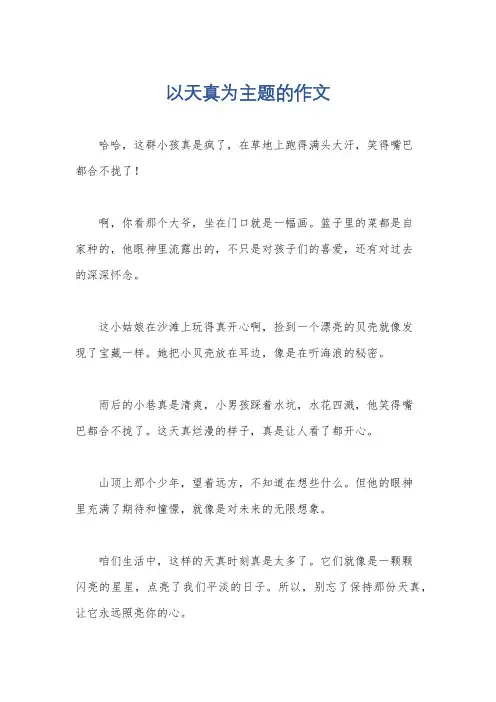 以天真为主题的作文

哈哈，这群小孩真是疯了，在草地上跑得满头大汗，笑得嘴巴都合不拢了！

啊，你看那个大爷，坐在门口就是一幅画。篮子里的菜都是自家种的，他眼神里流露出的，不只是对孩子们的喜爱，还有对过去的深深怀念。

这小姑娘在沙滩上玩得真开心啊，捡到一个漂亮的贝壳就像发现了宝藏一样。她把小贝壳放在耳边，像是在听海浪的秘密。

雨后的小巷真是清爽，小男孩踩着水坑，水花四溅，他笑得嘴巴都合不拢了。这天真烂漫的样子，真是让人看了都开心。

山顶上那个少年，望着远方，不知道在想些什么。但他的眼神里充满了期待和憧憬，就像是对未来的无限想象。

咱们生活中，这样的天真时刻真是太多了。它们就像是一颗颗闪亮的星星，点亮了我们平淡的日子。所以，别忘了保持那份天真，让它永远照亮你的心。